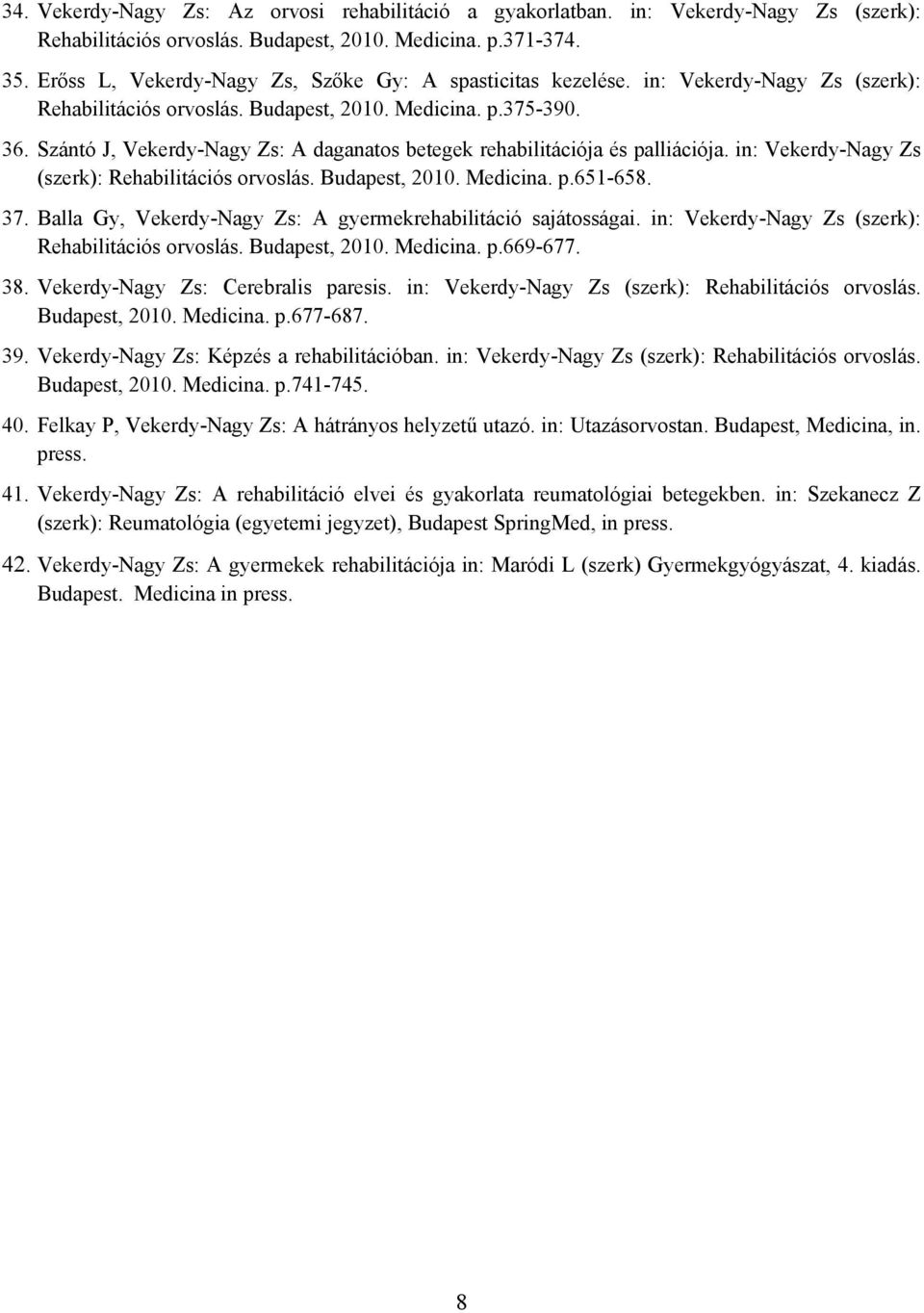 34. Vekerdy-Nagy Zs: Az orvosi rehabilitáció a gyakorlatban. in: Vekerdy-Nagy Zs (szerk): Rehabilitációs orvoslás. Budapest, 2010. Medicina. p.371-374.

35. Erőss L, Vekerdy-Nagy Zs, Szőke Gy: A spasticitas kezelése. in: Vekerdy-Nagy Zs (szerk): Rehabilitációs orvoslás. Budapest, 2010. Medicina. p.375-390.

36. Szántó J, Vekerdy-Nagy Zs: A daganatos betegek rehabilitációja és palliációja. in: Vekerdy-Nagy Zs (szerk): Rehabilitációs orvoslás. Budapest, 2010. Medicina. p.651-658.

37. Balla Gy, Vekerdy-Nagy Zs: A gyermekrehabilitáció sajátosságai. in: Vekerdy-Nagy Zs (szerk): Rehabilitációs orvoslás. Budapest, 2010. Medicina. p.669-677.

38. Vekerdy-Nagy Zs: Cerebralis paresis. in: Vekerdy-Nagy Zs (szerk): Rehabilitációs orvoslás. Budapest, 2010. Medicina. p.677-687.

39. Vekerdy-Nagy Zs: Képzés a rehabilitációban. in: Vekerdy-Nagy Zs (szerk): Rehabilitációs orvoslás. Budapest, 2010. Medicina. p.741-745.

40. Felkay P, Vekerdy-Nagy Zs: A hátrányos helyzetű utazó. in: Utazásorvostan. Budapest, Medicina, in. press.

41. Vekerdy-Nagy Zs: A rehabilitáció elvei és gyakorlata reumatológiai betegekben. in: Szekanecz Z (szerk): Reumatológia (egyetemi jegyzet), Budapest SpringMed, in press.

42. Vekerdy-Nagy Zs: A gyermekek rehabilitációja in: Maródi L (szerk) Gyermekgyógyászat, 4. kiadás. Budapest. Medicina in press.

8